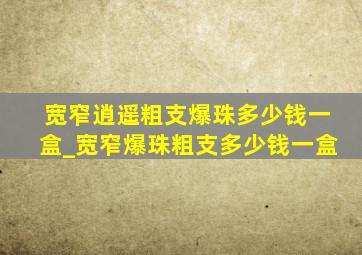 宽窄逍遥粗支爆珠多少钱一盒_宽窄爆珠粗支多少钱一盒